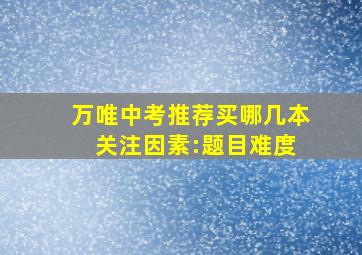 万唯中考推荐买哪几本
关注因素:题目难度